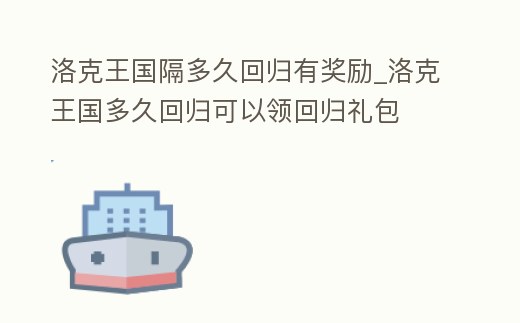 洛克王国隔多久回归有奖励_洛克王国多久回归可以领回归礼包